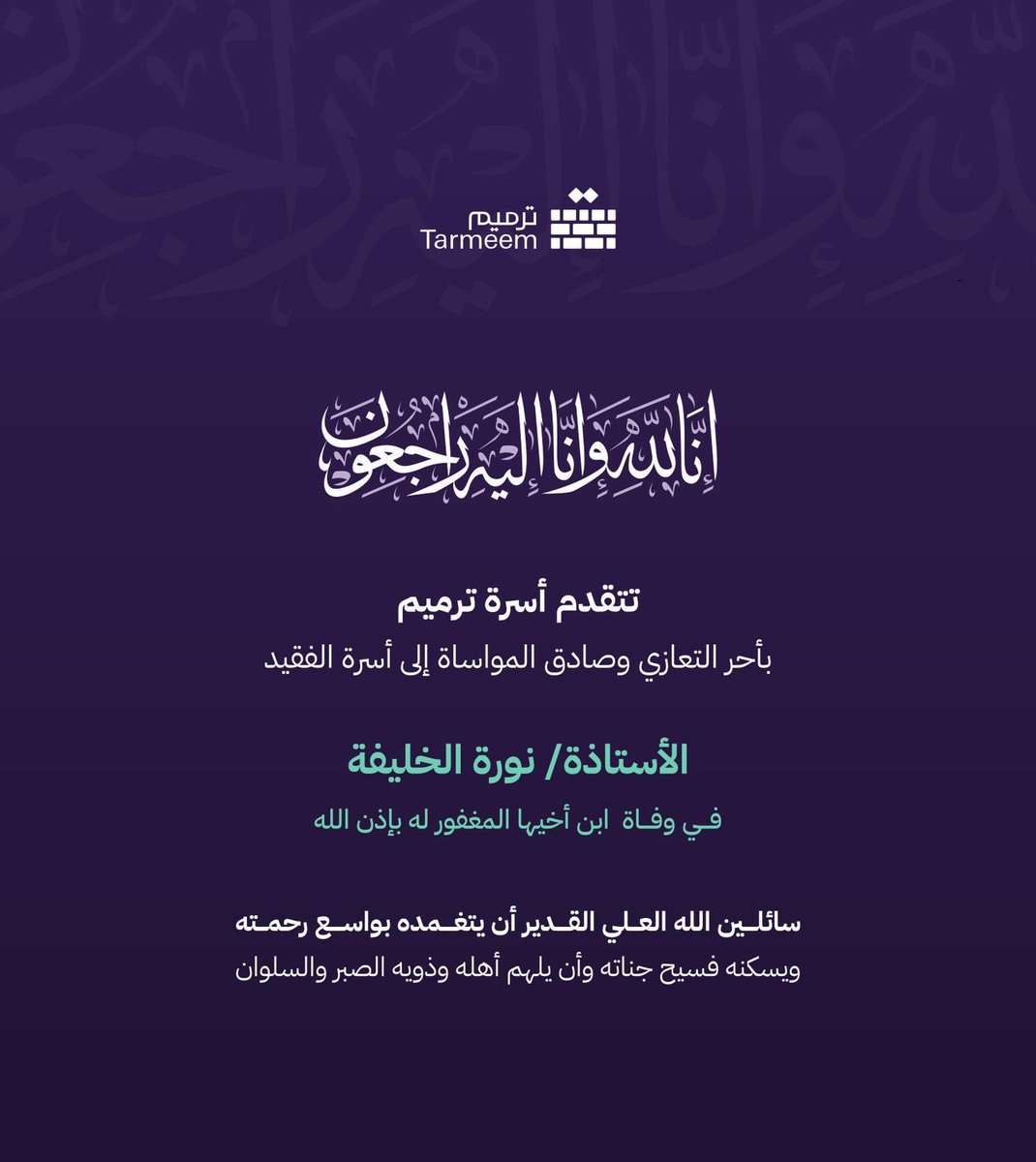 ترميم
Tarmeem

إنا لله وإنا إليه راجعون

تتقدم أسرة ترميم
بأحر التعازي وصادق المواساة إلى أسرة الفقيد

الأستاذة/ نورة الخليفة

في وفاة ابن أخيها المغفور له بإذن الله

سائلين الله العلي القدير أن يتغمده بواسع رحمته
ويسكنه فسيح جناته وأن يلهم أهله وذويه الصبر والسلوان